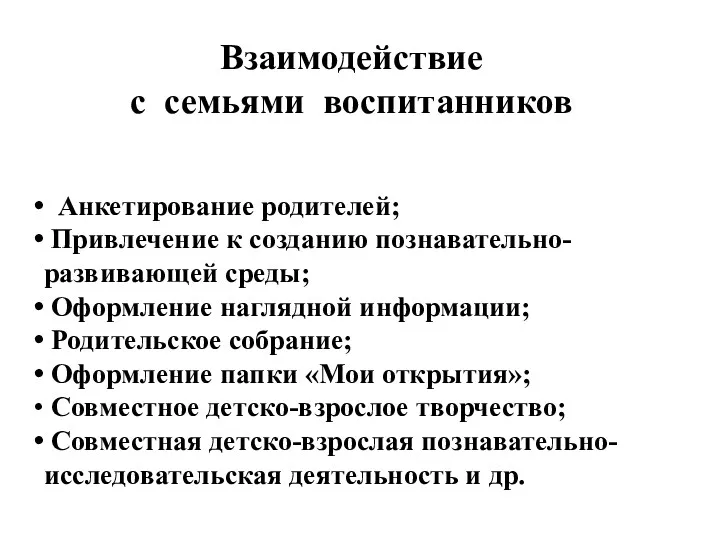 Взаимодействие
с семьями воспитанников

• Анкетирование родителей;
• Привлечение к созданию познавательно-развивающей среды;
• Оформление наглядной информации;
• Родительское собрание;
• Оформление папки «Мои открытия»;
• Совместное детско-взрослое творчество;
• Совместная детско-взрослая познавательно-исследовательская деятельность и др.